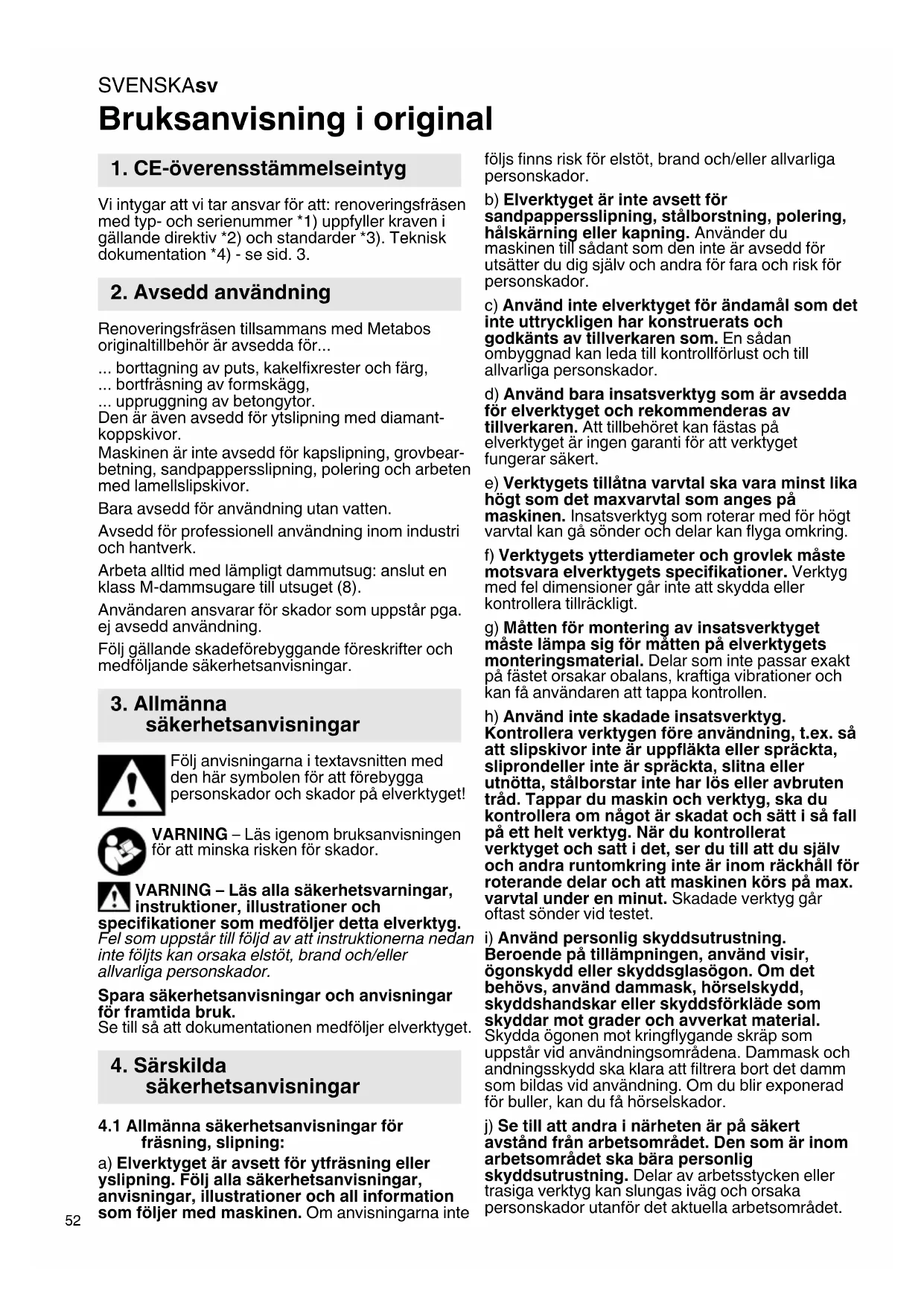 SVENSKAsv

Bruksanvisning i original

1. CE-överensstämmelseintyg

Vi intygar att vi tar ansvar för att: renoveringsfräsen med typ- och serienummer *1) uppfyller kraven i gällande direktiv *2) och standarder *3). Teknisk dokumentation *4) - se sid. 3.

2. Avsedd användning

Renoveringsfräsen tillsammans med Metabos originaltillbehör är avsedda för...
... borttagning av puts, kakelfixrester och färg,
... bortfräsning av formskägg,
... uppruggning av betongytor.
Den är även avsedd för ytslipning med diamantkoppskivor.
Maskinen är inte avsedd för kapslipning, grovbearbetning, sandpappersslipning, polering och arbeten med lamellslipskivor.

Bara avsedd för användning utan vatten.

Avsedd för professionell användning inom industri och hantverk.

Arbeta alltid med lämpligt dammutsug: anslut en klass M-dammsugare till utsuget (8).

Användaren ansvarar för skador som uppstår pga. ej avsedd användning.

Följ gällande skadeförebyggande föreskrifter och medföljande säkerhetsanvisningar.

3. Allmänna säkerhetsanvisningar

Följ anvisningarna i textavsnitten med den här symbolen för att förebygga personskador och skador på elverktyget!

VARNING – Läs igenom bruksanvisningen för att minska risken för skador.

VARNING – Läs alla säkerhetsvarningar, instruktioner, illustrationer och specifikationer som medföljer detta elverktyg. Fel som uppstår till följd av att instruktionerna nedan inte följts kan orsaka elstöt, brand och/eller allvarliga personskador.

Spara säkerhetsanvisningar och anvisningar för framtida bruk.
Se till så att dokumentationen medföljer elverktyget.

4. Särskilda säkerhetsanvisningar

4.1 Allmänna säkerhetsanvisningar för fräsning, slipning:

a) Elverktyget är avsett för ytfräsning eller yslipning. Följ alla säkerhetsanvisningar, anvisningar, illustrationer och all information som följer med maskinen. Om anvisningarna inte följs finns risk för elstöt, brand och/eller allvarliga personskador.

b) Elverktyget är inte avsett för sandpappersslipning, stålborstning, polering, hålskärning eller kapning. Använder du maskinen till sådant som den inte är avsedd för utsätter du dig själv och andra för fara och risk för personskador.

c) Använd inte elverktyget för ändamål som det inte uttryckligen har konstruerats och godkänts av tillverkaren som. En sådan ombyggnad kan leda till kontrollförlust och till allvarliga personskador.

d) Använd bara insatsverktyg som är avsedda för elverktyget och rekommenderas av tillverkaren. Att tillbehöret kan fästas på elverktyget är ingen garanti för att verktyget fungerar säkert.

e) Verktygets tillåtna varvtal ska vara minst lika högt som det maxvarvtal som anges på maskinen. Insatsverktyg som roterar med för högt varvtal kan gå sönder och delar kan flyga omkring.

f) Verktygets ytterdiameter och grovlek måste motsvara elverktygets specifikationer. Verktyg med fel dimensioner går inte att skydda eller kontrollera tillräckligt.

g) Måtten för montering av insatsverktyget måste lämpa sig för måtten på elverktygets monteringsmaterial. Delar som inte passar exakt på fästet orsakar obalans, kraftiga vibrationer och kan få användaren att tappa kontrollen.

h) Använd inte skadade insatsverktyg. Kontrollera verktygen före användning, t.ex. så att slipskivor inte är uppfläkta eller spräckta, sliprondeller inte är spräckta, slitna eller utnötta, stålborstar inte har lös eller avbruten tråd. Tappar du maskin och verktyg, ska du kontrollera om något är skadat och sätt i så fall på ett helt verktyg. När du kontrollerat verktyget och satt i det, ser du till att du själv och andra runtomkring inte är inom räckhåll för roterande delar och att maskinen körs på max. varvtal under en minut. Skadade verktyg går oftast sönder vid testet.

i) Använd personlig skyddsutrustning. Beroende på tillämpningen, använd visir, ögonskydd eller skyddsglasögon. Om det behövs, använd dammask, hörselskydd, skyddshandskar eller skyddsförkläde som skyddar mot grader och avverkat material. Skydda ögonen mot kringflygande skräp som uppstår vid användningsområdena. Dammask och andningsskydd ska klara att filtrera bort det damm som bildas vid användning. Om du blir exponerad för buller, kan du få hörselskador.

j) Se till att andra i närheten är på säkert avstånd från arbetsområdet. Den som är inom arbetsområdet ska bära personlig skyddsutrustning. Delar av arbetsstycken eller trasiga verktyg kan slungas iväg och orsaka personskador utanför det aktuella arbetsområdet.

52